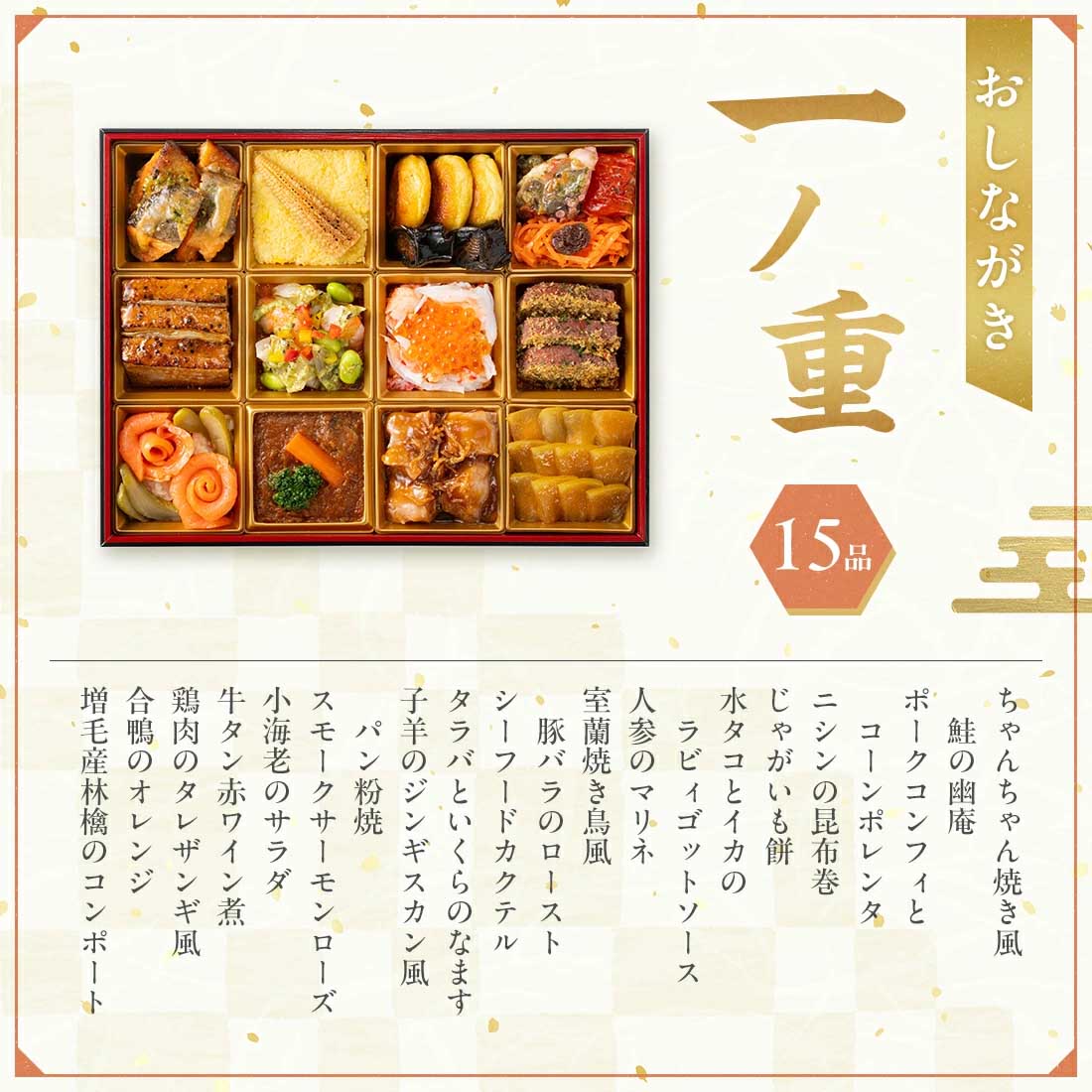 おしながき

一ノ重

15品

ちゃんちゃん焼き風
鮭の幽庵
ポークコンフィと
コーンポレンタ
ニシンの昆布巻
じゃがいも餅
水タコとイカの
ラビィゴットソース
人参のマリネ
室蘭焼き鳥風
豚バラのロースト
シーフードカクテル
タラバといくらのなます
子羊のジンギスカン風
パン粉焼
スモークサーモンローズ
小海老のサラダ
牛タン赤ワイン煮
鶏肉のタレザンギ風
合鴨のオレンジ
増毛産林檎のコンポート